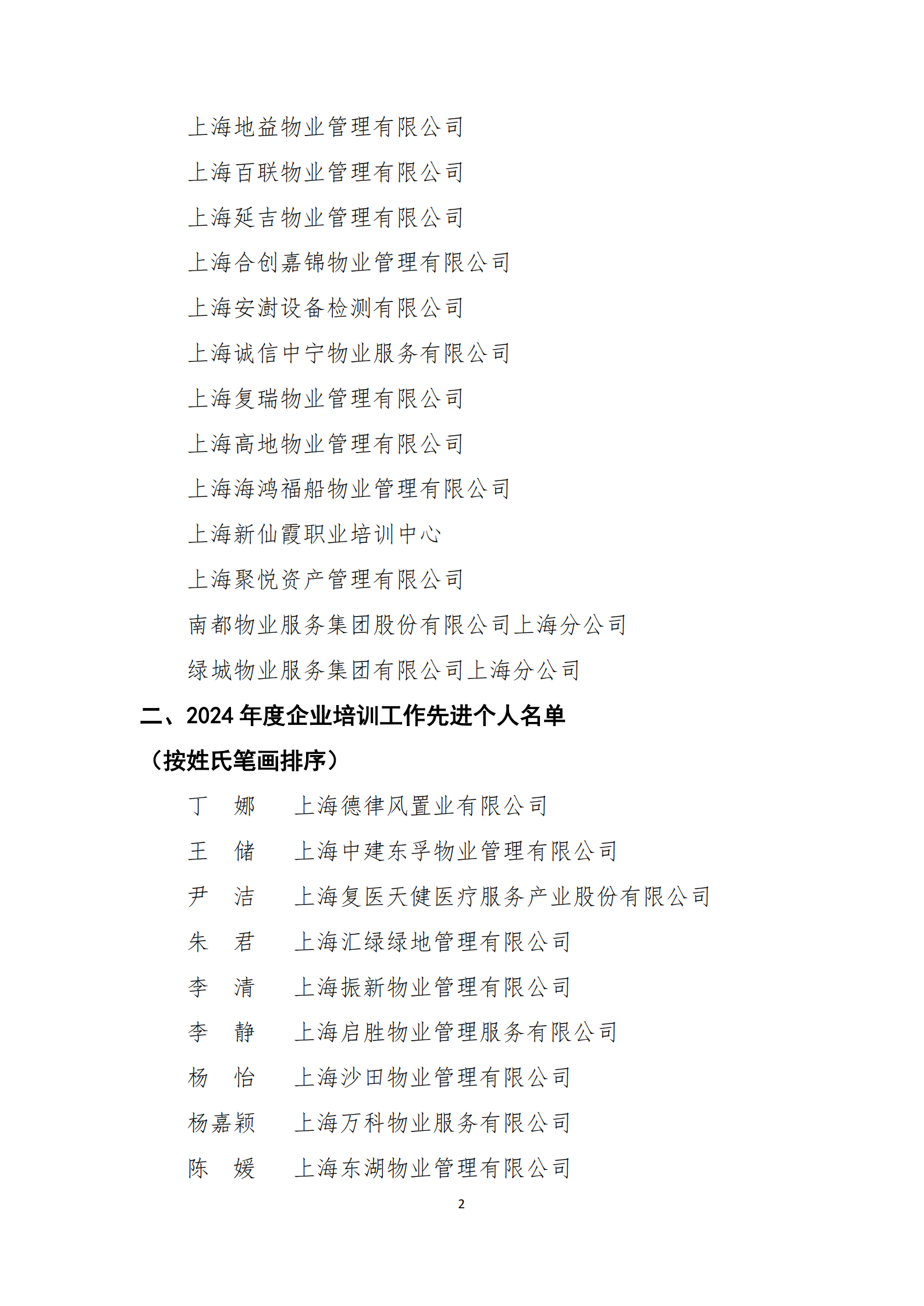 上海地益物业管理有限公司

上海百联物业管理有限公司

上海延吉物业管理有限公司

上海合创嘉锦物业管理有限公司

上海安澍设备检测有限公司

上海诚信中宁物业服务有限公司

上海复瑞物业管理有限公司

上海高地物业管理有限公司

上海海鸿福船物业管理有限公司

上海新仙霞职业培训中心

上海聚悦资产管理有限公司

南都物业服务集团股份有限公司上海分公司

绿城物业服务集团有限公司上海分公司

二、2024 年度企业培训工作先进个人名单

（按姓氏笔画排序）

丁　娜　　上海德律风置业有限公司

王　储　　上海中建东孚物业管理有限公司

尹　洁　　上海复医天健医疗服务产业股份有限公司

朱　君　　上海汇绿绿地管理有限公司

李　清　　上海振新物业管理有限公司

李　静　　上海启胜物业管理服务有限公司

杨　怡　　上海沙田物业管理有限公司

杨嘉颖　　上海万科物业服务有限公司

陈　媛　　上海东湖物业管理有限公司

2